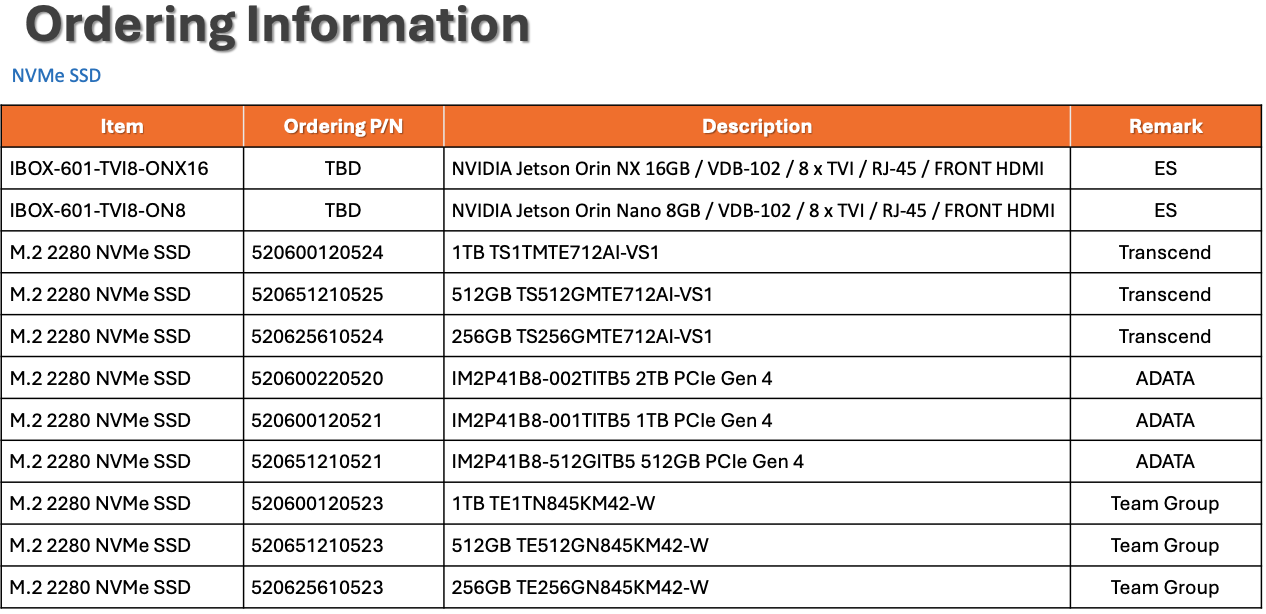 Ordering Information

NVMe SSD

| Item | Ordering P/N | Description | Remark |
|---|---|---|---|
| IBOX-601-TVI8-ONX16 | TBD | NVIDIA Jetson Orin NX 16GB / VDB-102 / 8 x TVI / RJ-45 / FRONT HDMI | ES |
| IBOX-601-TVI8-ON8 | TBD | NVIDIA Jetson Orin Nano 8GB / VDB-102 / 8 x TVI / RJ-45 / FRONT HDMI | ES |
| M.2 2280 NVMe SSD | 520600120524 | 1TB TS1TMTE712AI-VS1 | Transcend |
| M.2 2280 NVMe SSD | 520651210525 | 512GB TS512GMTE712AI-VS1 | Transcend |
| M.2 2280 NVMe SSD | 520625610524 | 256GB TS256GMTE712AI-VS1 | Transcend |
| M.2 2280 NVMe SSD | 520600220520 | IM2P41B8-002TITB5 2TB PCIe Gen 4 | ADATA |
| M.2 2280 NVMe SSD | 520600120521 | IM2P41B8-001TITB5 1TB PCIe Gen 4 | ADATA |
| M.2 2280 NVMe SSD | 520651210521 | IM2P41B8-512GITB5 512GB PCIe Gen 4 | ADATA |
| M.2 2280 NVMe SSD | 520600120523 | 1TB TE1TN845KM42-W | Team Group |
| M.2 2280 NVMe SSD | 520651210523 | 512GB TE512GN845KM42-W | Team Group |
| M.2 2280 NVMe SSD | 520625610523 | 256GB TE256GN845KM42-W | Team Group |